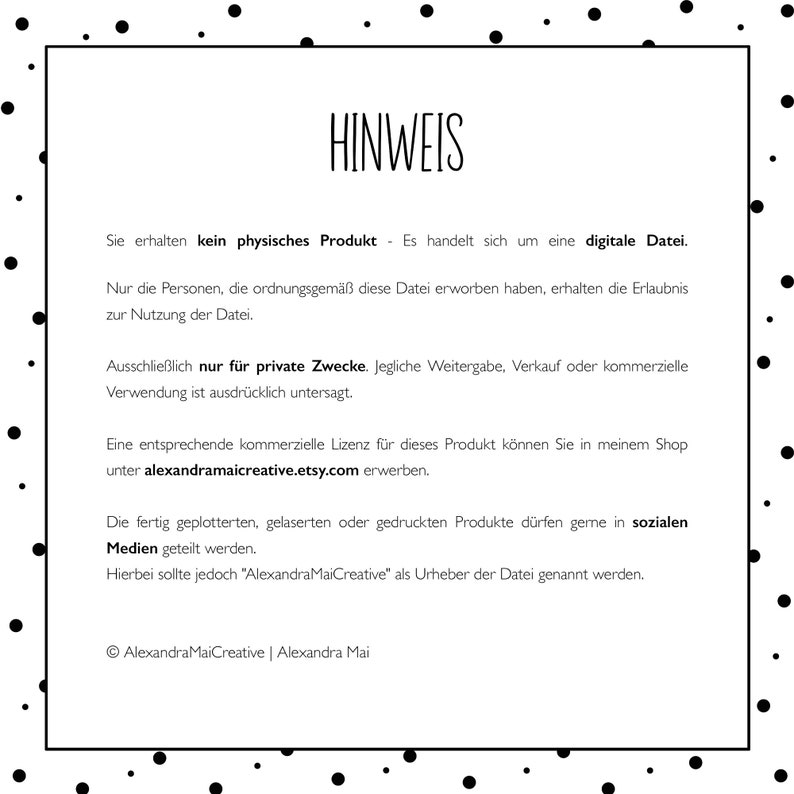 HINWEIS

Sie erhalten kein physisches Produkt - Es handelt sich um eine digitale Datei.

Nur die Personen, die ordnungsgemäß diese Datei erworben haben, erhalten die Erlaubnis zur Nutzung der Datei.

Ausschließlich nur für private Zwecke. Jegliche Weitergabe, Verkauf oder kommerzielle Verwendung ist ausdrücklich untersagt.

Eine entsprechende kommerzielle Lizenz für dieses Produkt können Sie in meinem Shop unter alexandramaicreative.etsy.com erwerben.

Die fertig geplotterten, gelaserten oder gedruckten Produkte dürfen gerne in sozialen Medien geteilt werden.
Hierbei sollte jedoch "AlexandraMaiCreative" als Urheber der Datei genannt werden.

© AlexandraMaiCreative | Alexandra Mai